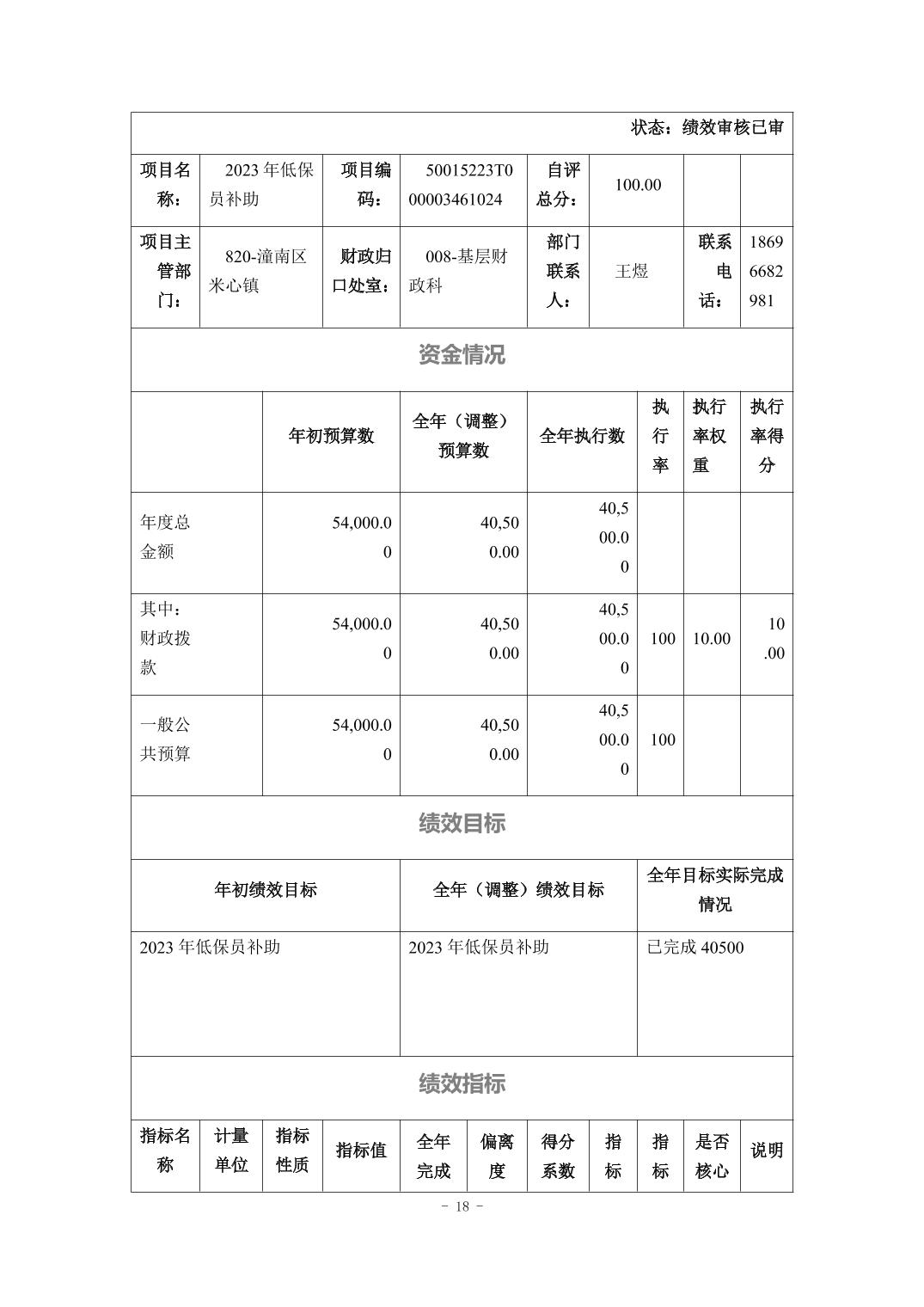 状态：绩效审核已审

| 项目名称： | 2023 年低保员补助 | 项目编码： | 50015223T000003461024 | 自评总分： | 100.00 | | |
|---|---|---|---|---|---|---|---|
| 项目主管部门： | 820-潼南区米心镇 | 财政归口处室： | 008-基层财政科 | 部门联系人： | 王煜 | 联系电话： | 18696682981 |

资金情况

| | 年初预算数 | 全年（调整）预算数 | 全年执行数 | 执行率 | 执行率权重 | 执行率得分 |
|---|---|---|---|---|---|---|
| 年度总金额 | 54,000.00 | 40,500.00 | 40,500.00 | | | |
| 其中：财政拨款 | 54,000.00 | 40,500.00 | 40,500.00 | 100 | 10.00 | 10.00 |
| 一般公共预算 | 54,000.00 | 40,500.00 | 40,500.00 | 100 | | |

绩效目标

| 年初绩效目标 | 全年（调整）绩效目标 | 全年目标实际完成情况 |
|---|---|---|
| 2023 年低保员补助 | 2023 年低保员补助 | 已完成 40500 |

绩效指标

| 指标名称 | 计量单位 | 指标性质 | 指标值 | 全年完成 | 偏离度 | 得分系数 | 指标 | 指标 | 是否核心 | 说明 |
|---|---|---|---|---|---|---|---|---|---|---|

- 18 -